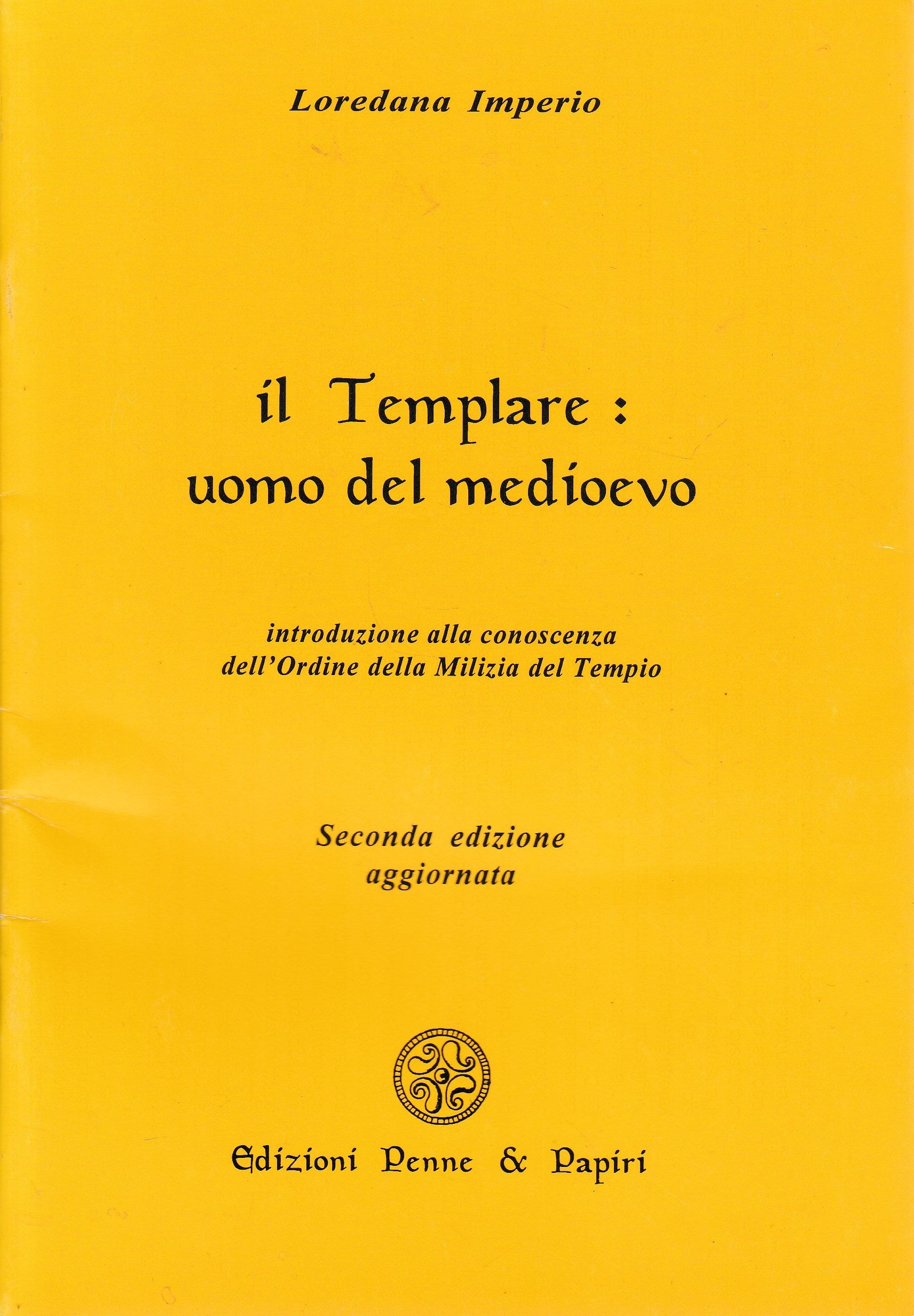 Loredana Imperio

il Templare :
uomo del medioevo

introduzione alla conoscenza
dell'Ordine della Milizia del Tempio

Seconda edizione
aggiornata

Edizioni Penne & Papiri